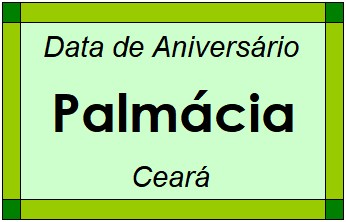 Data de Aniversário

Palmácia

Ceará